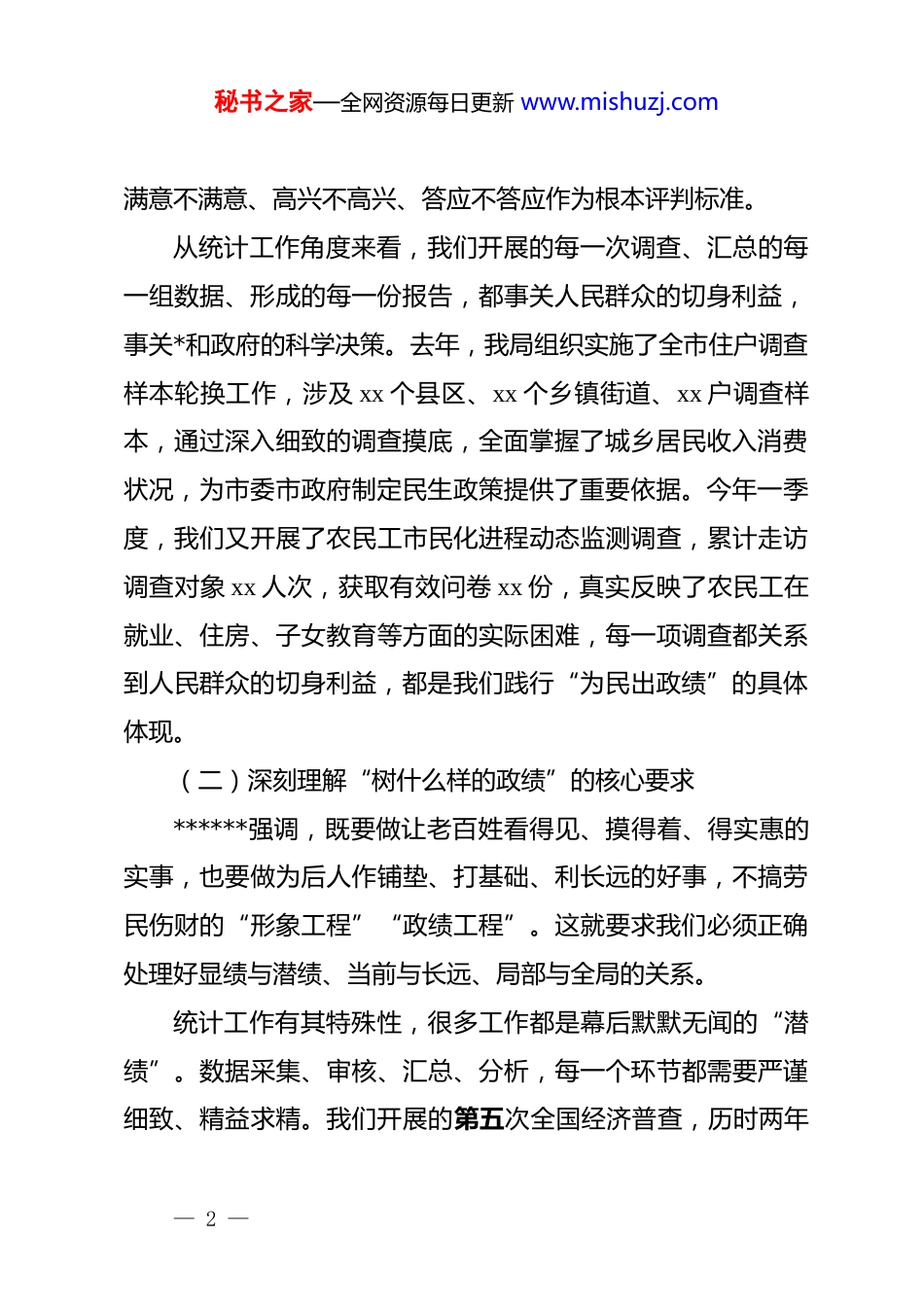 秘书之家—全网资源每日更新 www.mishuzj.com

满意不满意、高兴不高兴、答应不答应作为根本评判标准。

从统计工作角度来看，我们开展的每一次调查、汇总的每一组数据、形成的每一份报告，都事关人民群众的切身利益，事关*和政府的科学决策。去年，我局组织实施了全市住户调查样本轮换工作，涉及 xx 个县区、xx 个乡镇街道、xx 户调查样本，通过深入细致的调查摸底，全面掌握了城乡居民收入消费状况，为市委市政府制定民生政策提供了重要依据。今年一季度，我们又开展了农民工市民化进程动态监测调查，累计走访调查对象 xx 人次，获取有效问卷 xx 份，真实反映了农民工在就业、住房、子女教育等方面的实际困难，每一项调查都关系到人民群众的切身利益，都是我们践行“为民出政绩”的具体体现。

（二）深刻理解“树什么样的政绩”的核心要求

******强调，既要做让老百姓看得见、摸得着、得实惠的实事，也要做为后人作铺垫、打基础、利长远的好事，不搞劳民伤财的“形象工程”“政绩工程”。这就要求我们必须正确处理好显绩与潜绩、当前与长远、局部与全局的关系。

统计工作有其特殊性，很多工作都是幕后默默无闻的“潜绩”。数据采集、审核、汇总、分析，每一个环节都需要严谨细致、精益求精。我们开展的第五次全国经济普查，历时两年

— 2 —